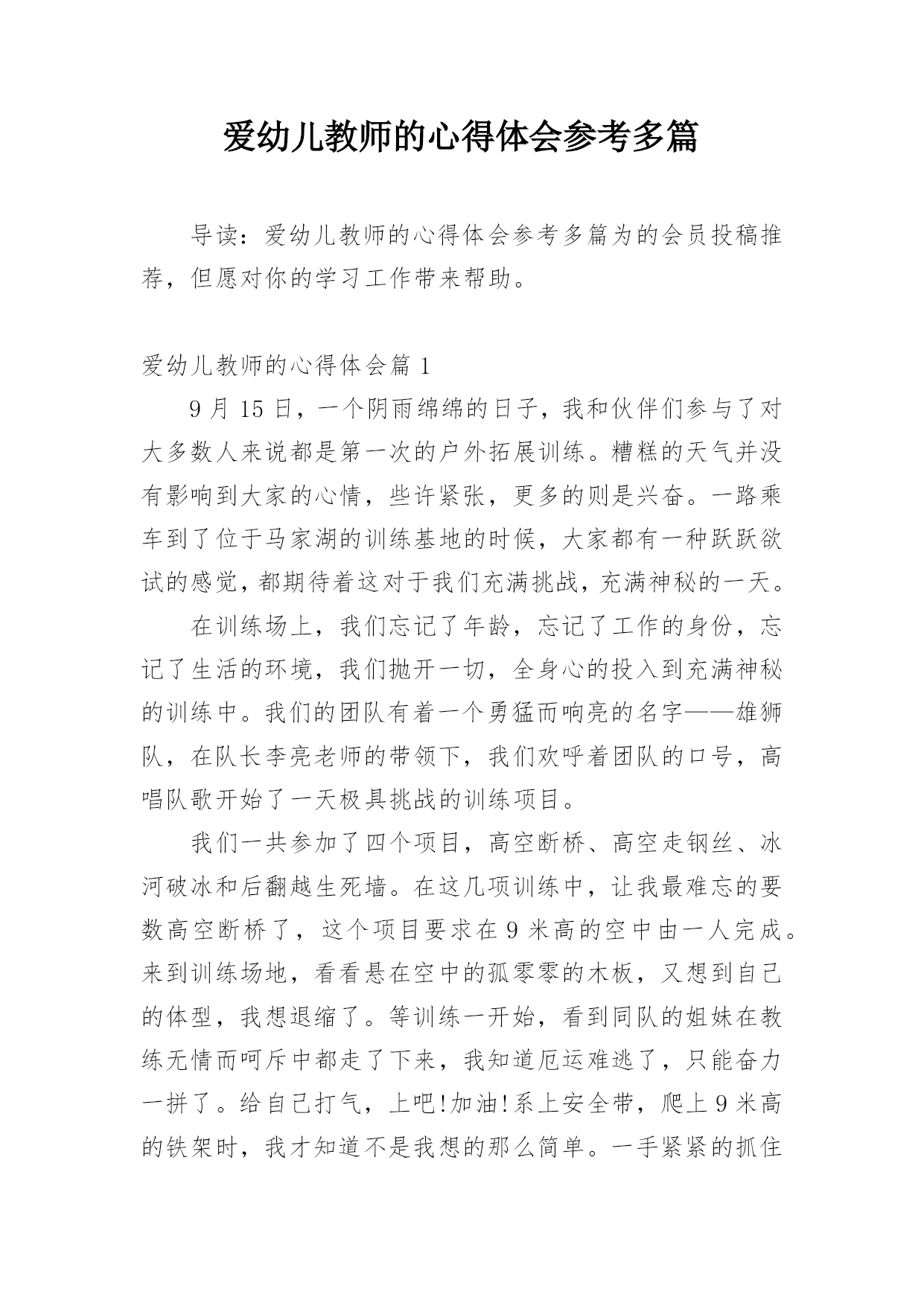 爱幼儿教师的心得体会参考多篇

导读：爱幼儿教师的心得体会参考多篇为的会员投稿推荐，但愿对你的学习工作带来帮助。

爱幼儿教师的心得体会篇 1

9 月 15 日，一个阴雨绵绵的日子，我和伙伴们参与了对大多数人来说都是第一次的户外拓展训练。糟糕的天气并没有影响到大家的心情，些许紧张，更多的则是兴奋。一路乘车到了位于马家湖的训练基地的时候，大家都有一种跃跃欲试的感觉，都期待着这对于我们充满挑战，充满神秘的一天。

在训练场上，我们忘记了年龄，忘记了工作的身份，忘记了生活的环境，我们抛开一切，全身心的投入到充满神秘的训练中。我们的团队有着一个勇猛而响亮的名字——雄狮队，在队长李亮老师的带领下，我们欢呼着团队的口号，高唱队歌开始了一天极具挑战的训练项目。

我们一共参加了四个项目，高空断桥、高空走钢丝、冰河破冰和后翻越生死墙。在这几项训练中，让我最难忘的要数高空断桥了，这个项目要求在 9 米高的空中由一人完成。来到训练场地，看看悬在空中的孤零零的木板，又想到自己的体型，我想退缩了。等训练一开始，看到同队的姐妹在教练无情而呵斥中都走了下来，我知道厄运难逃了，只能奋力一拼了。给自己打气，上吧!加油!系上安全带，爬上 9 米高的铁架时，我才知道不是我想的那么简单。一手紧紧的抓住